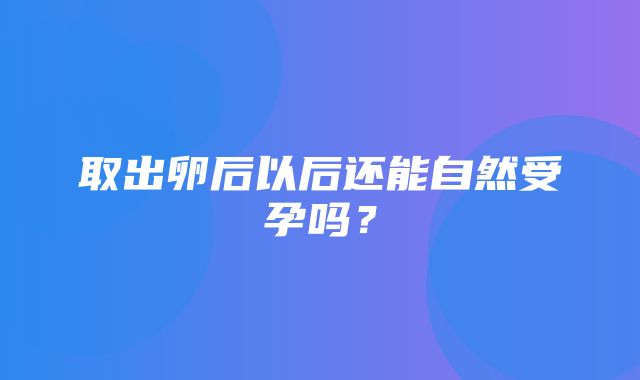 取出卵后以后还能自然受孕吗？